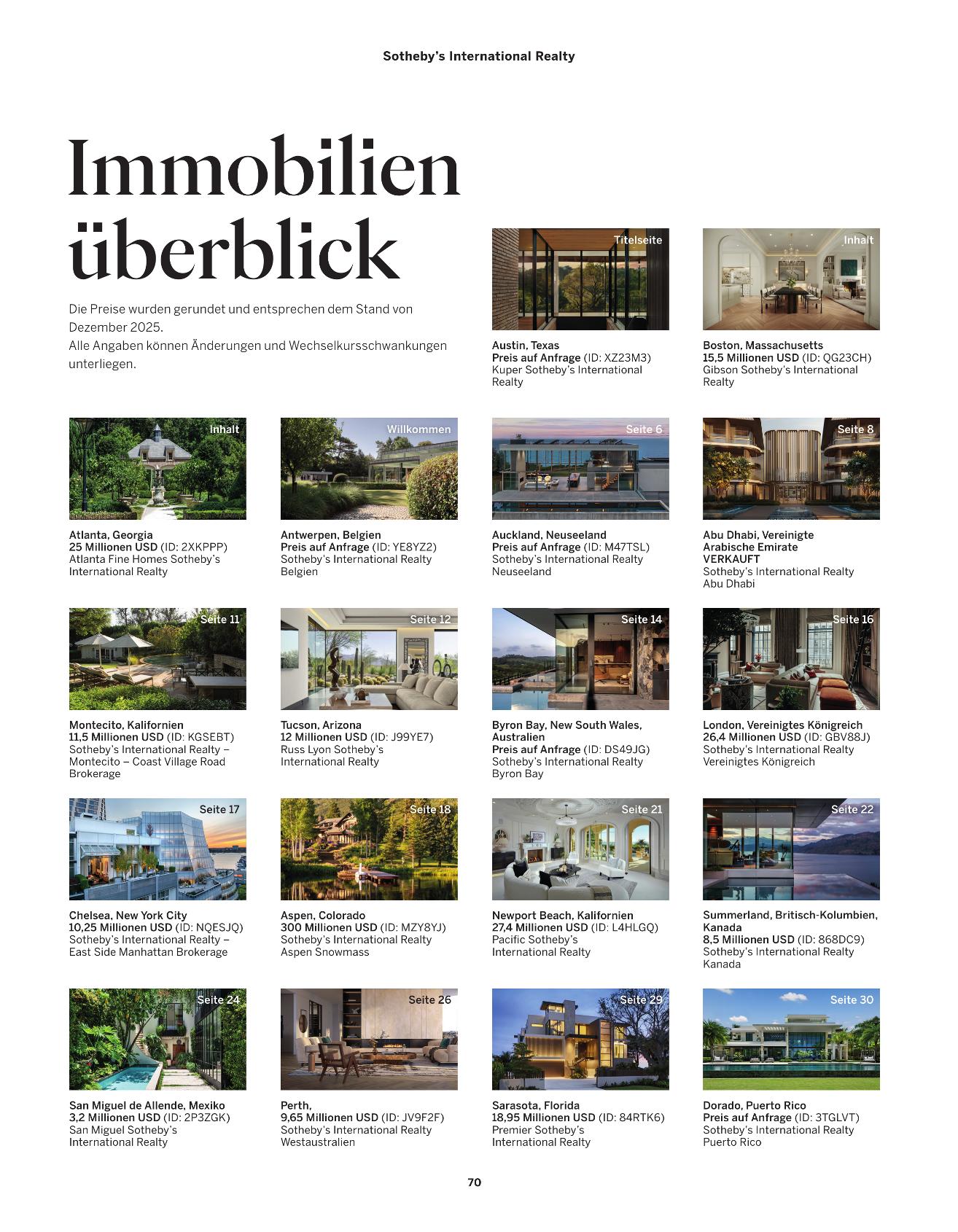 Sotheby's International Realty

Immobilien überblick

Die Preise wurden gerundet und entsprechen dem Stand von Dezember 2025.
Alle Angaben können Änderungen und Wechselkursschwankungen unterliegen.

Titelseite

Austin, Texas
Preis auf Anfrage (ID: XZ23M3)
Kuper Sotheby's International Realty

Inhalt

Boston, Massachusetts
15,5 Millionen USD (ID: QG23CH)
Gibson Sotheby's International Realty

Inhalt

Atlanta, Georgia
25 Millionen USD (ID: 2XKPPP)
Atlanta Fine Homes Sotheby's International Realty

Willkommen

Antwerpen, Belgien
Preis auf Anfrage (ID: YE8YZ2)
Sotheby's International Realty Belgien

Seite 6

Auckland, Neuseeland
Preis auf Anfrage (ID: M47TSL)
Sotheby's International Realty Neuseeland

Seite 8

Abu Dhabi, Vereinigte Arabische Emirate
VERKAUFT
Sotheby's International Realty Abu Dhabi

Seite 11

Montecito, Kalifornien
11,5 Millionen USD (ID: KGSEBT)
Sotheby's International Realty – Montecito – Coast Village Road Brokerage

Seite 12

Tucson, Arizona
12 Millionen USD (ID: J99YE7)
Russ Lyon Sotheby's International Realty

Seite 14

Byron Bay, New South Wales, Australien
Preis auf Anfrage (ID: DS49JG)
Sotheby's International Realty Byron Bay

Seite 16

London, Vereinigtes Königreich
26,4 Millionen USD (ID: GBV88J)
Sotheby's International Realty Vereinigtes Königreich

Seite 17

Chelsea, New York City
10,25 Millionen USD (ID: NQESJQ)
Sotheby's International Realty – East Side Manhattan Brokerage

Seite 18

Aspen, Colorado
300 Millionen USD (ID: MZY8YJ)
Sotheby's International Realty Aspen Snowmass

Seite 21

Newport Beach, Kalifornien
27,4 Millionen USD (ID: L4HLGQ)
Pacific Sotheby's International Realty

Seite 22

Summerland, Britisch-Kolumbien, Kanada
8,5 Millionen USD (ID: 868DC9)
Sotheby's International Realty Kanada

Seite 24

San Miguel de Allende, Mexiko
3,2 Millionen USD (ID: 2P3ZGK)
San Miguel Sotheby's International Realty

Seite 26

Perth,
9,65 Millionen USD (ID: JV9F2F)
Sotheby's International Realty Westaustralien

Seite 29

Sarasota, Florida
18,95 Millionen USD (ID: 84RTK6)
Premier Sotheby's International Realty

Seite 30

Dorado, Puerto Rico
Preis auf Anfrage (ID: 3TGLVT)
Sotheby's International Realty Puerto Rico

70